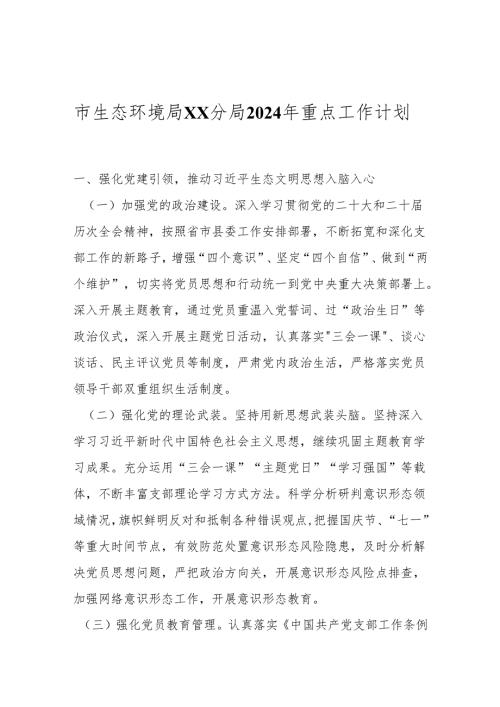 市生态环境局XX分局2024年重点工作计划

一、强化党建引领，推动习近平生态文明思想入脑入心

（一）加强党的政治建设。深入学习贯彻党的二十大和二十届历次全会精神，按照省市县委工作安排部署，不断拓宽和深化支部工作的新路子，增强“四个意识”、坚定“四个自信”、做到“两个维护”，切实将党员思想和行动统一到党中央重大决策部署上。深入开展主题教育，通过党员重温入党誓词、过“政治生日”等政治仪式，深入开展主题党日活动，认真落实"三会一课"、谈心谈话、民主评议党员等制度，严肃党内政治生活，严格落实党员领导干部双重组织生活制度。

（二）强化党的理论武装。坚持用新思想武装头脑。坚持深入学习习近平新时代中国特色社会主义思想，继续巩固主题教育学习成果。充分运用“三会一课”“主题党日”“学习强国”等载体，不断丰富支部理论学习方式方法。科学分析研判意识形态领域情况，旗帜鲜明反对和抵制各种错误观点，把握国庆节、“七一”等重大时间节点，有效防范处置意识形态风险隐患，及时分析解决党员思想问题，严把政治方向关，开展意识形态风险点排查，加强网络意识形态工作，开展意识形态教育。

（三）强化党员教育管理。认真落实《中国共产党支部工作条例